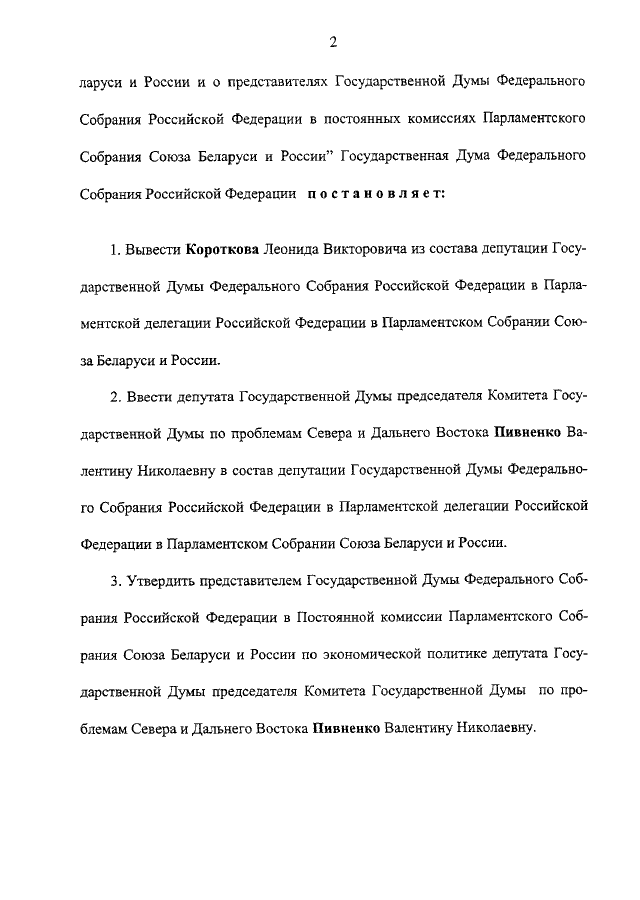 2

ларуси и России и о представителях Государственной Думы Федерального Собрания Российской Федерации в постоянных комиссиях Парламентского Собрания Союза Беларуси и России" Государственная Дума Федерального Собрания Российской Федерации постановляет:

1. Вывести Короткова Леонида Викторовича из состава депутации Государственной Думы Федерального Собрания Российской Федерации в Парламентской делегации Российской Федерации в Парламентском Собрании Союза Беларуси и России.

2. Ввести депутата Государственной Думы председателя Комитета Государственной Думы по проблемам Севера и Дальнего Востока Пивненко Валентину Николаевну в состав депутации Государственной Думы Федерального Собрания Российской Федерации в Парламентской делегации Российской Федерации в Парламентском Собрании Союза Беларуси и России.

3. Утвердить представителем Государственной Думы Федерального Собрания Российской Федерации в Постоянной комиссии Парламентского Собрания Союза Беларуси и России по экономической политике депутата Государственной Думы председателя Комитета Государственной Думы по проблемам Севера и Дальнего Востока Пивненко Валентину Николаевну.